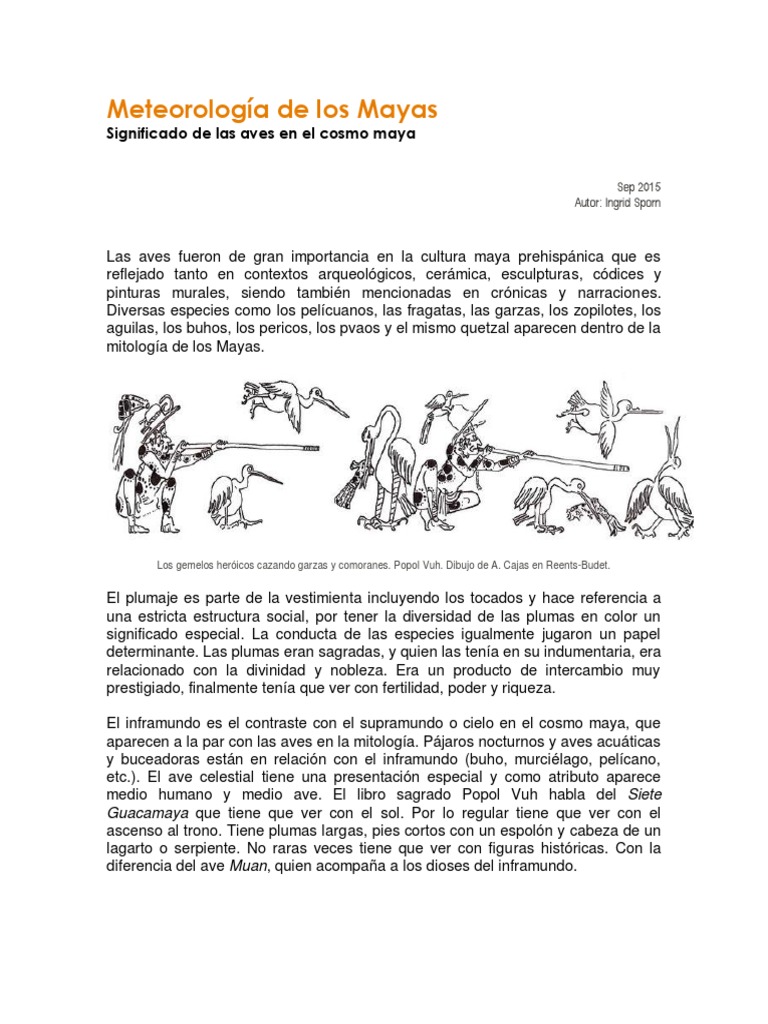 Meteorología de los Mayas
Significado de las aves en el cosmo maya

Sep 2015
Autor: Ingrid Sporn

Las aves fueron de gran importancia en la cultura maya prehispánica que es reflejado tanto en contextos arqueológicos, cerámica, esculpturas, códices y pinturas murales, siendo también mencionadas en crónicas y narraciones. Diversas especies como los pelícuanos, las fragatas, las garzas, los zopilotes, los aguilas, los buhos, los pericos, los pvaos y el mismo quetzal aparecen dentro de la mitología de los Mayas.

Los gemelos heróicos cazando garzas y comoranes. Popol Vuh. Dibujo de A. Cajas en Reents-Budet.

El plumaje es parte de la vestimienta incluyendo los tocados y hace referencia a una estricta estructura social, por tener la diversidad de las plumas en color un significado especial. La conducta de las especies igualmente jugaron un papel determinante. Las plumas eran sagradas, y quien las tenía en su indumentaria, era relacionado con la divinidad y nobleza. Era un producto de intercambio muy prestigiado, finalmente tenía que ver con fertilidad, poder y riqueza.

El inframundo es el contraste con el supramundo o cielo en el cosmo maya, que aparecen a la par con las aves en la mitología. Pájaros nocturnos y aves acuáticas y buceadoras están en relación con el inframundo (buho, murciélago, pelícano, etc.). El ave celestial tiene una presentación especial y como atributo aparece medio humano y medio ave. El libro sagrado Popol Vuh habla del Siete Guacamaya que tiene que ver con el sol. Por lo regular tiene que ver con el ascenso al trono. Tiene plumas largas, pies cortos con un espolón y cabeza de un lagarto o serpiente. No raras veces tiene que ver con figuras históricas. Con la diferencia del ave Muan, quien acompaña a los dioses del inframundo.